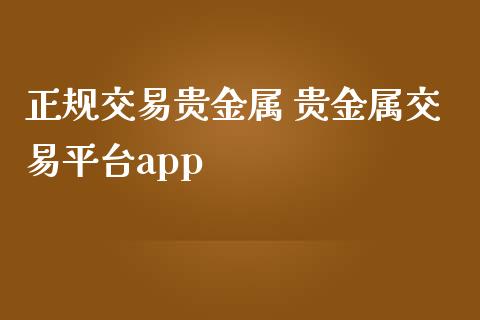 正规交易贵金属 贵金属交易平台app